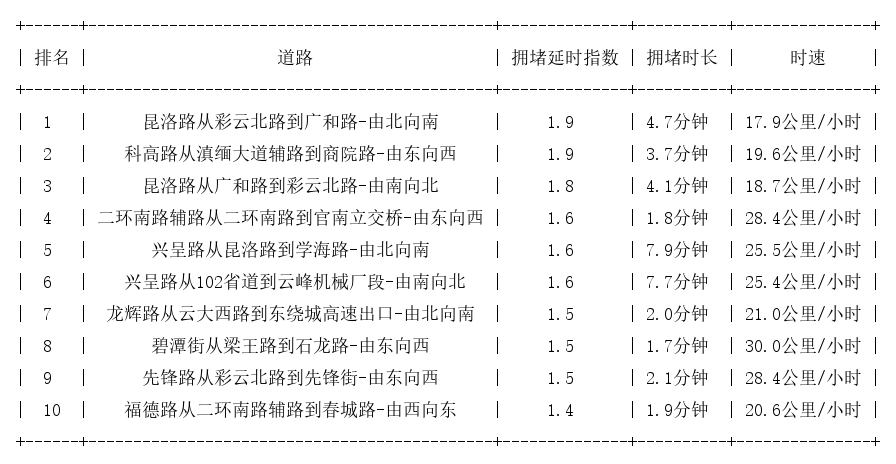 | 排名 | 道路 | 拥堵延时指数 | 拥堵时长 | 时速 |
|---|---|---|---|---|
| 1 | 昆洛路从彩云北路到广和路-由北向南 | 1.9 | 4.7分钟 | 17.9公里/小时 |
| 2 | 科高路从滇缅大道辅路到商院路-由东向西 | 1.9 | 3.7分钟 | 19.6公里/小时 |
| 3 | 昆洛路从广和路到彩云北路-由南向北 | 1.8 | 4.1分钟 | 18.7公里/小时 |
| 4 | 二环南路辅路从二环南路到官南立交桥-由东向西 | 1.6 | 1.8分钟 | 28.4公里/小时 |
| 5 | 兴呈路从昆洛路到学海路-由北向南 | 1.6 | 7.9分钟 | 25.5公里/小时 |
| 6 | 兴呈路从102省道到云峰机械厂段-由南向北 | 1.6 | 7.7分钟 | 25.4公里/小时 |
| 7 | 龙辉路从云大西路到东绕城高速出口-由北向南 | 1.5 | 2.0分钟 | 21.0公里/小时 |
| 8 | 碧潭街从梁王路到石龙路-由东向西 | 1.5 | 1.7分钟 | 30.0公里/小时 |
| 9 | 先锋路从彩云北路到先锋街-由东向西 | 1.5 | 2.1分钟 | 28.4公里/小时 |
| 10 | 福德路从二环南路辅路到春城路-由西向东 | 1.4 | 1.9分钟 | 20.6公里/小时 |